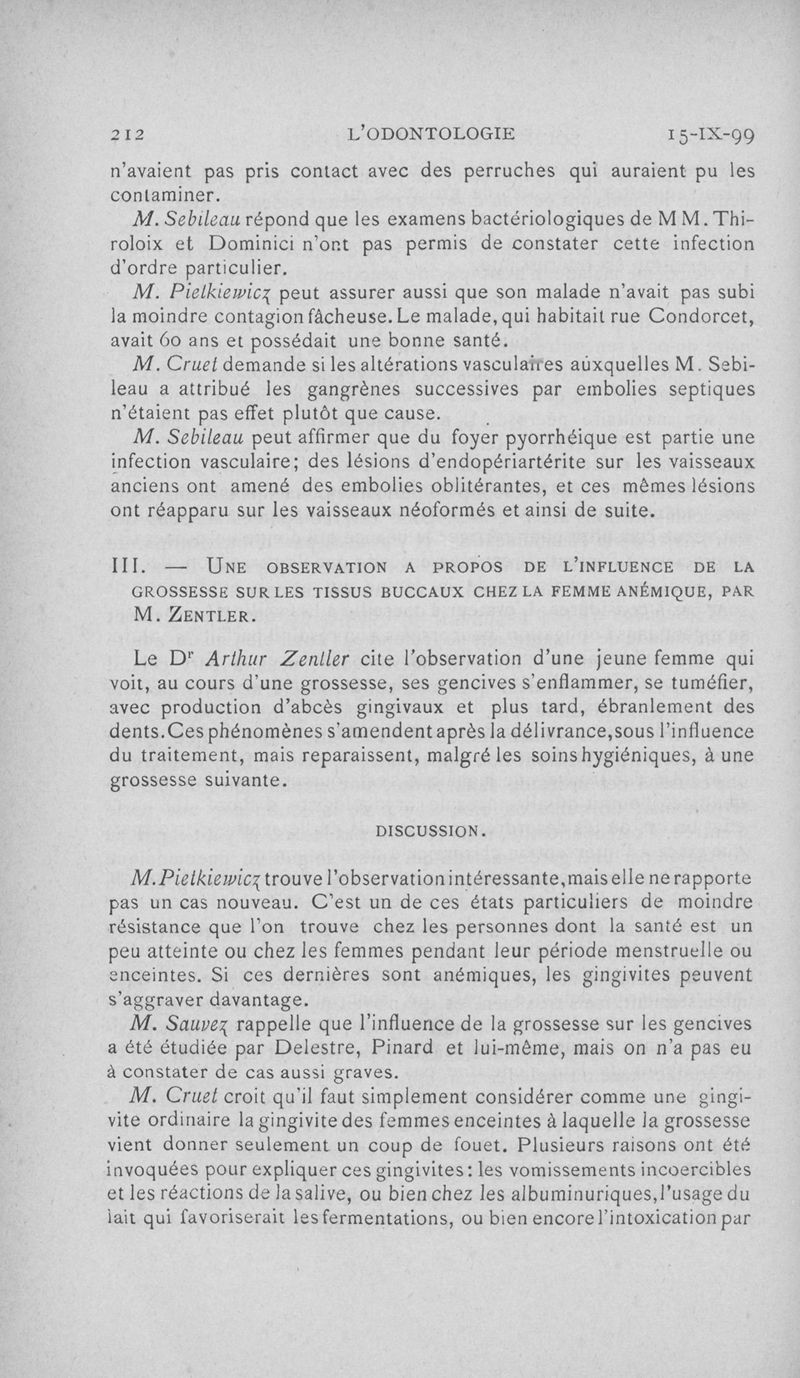 212 L'ODONTOLOGIE 15-IX-99

n'avaient pas pris contact avec des perruches qui auraient pu les contaminer.

M. Sebileau répond que les examens bactériologiques de MM. Thiroloix et Dominici n'ont pas permis de constater cette infection d'ordre particulier.

M. Pietkiewicz peut assurer aussi que son malade n'avait pas subi la moindre contagion fâcheuse. Le malade, qui habitait rue Condorcet, avait 60 ans et possédait une bonne santé.

M. Cruet demande si les altérations vasculaires auxquelles M. Sebileau a attribué les gangrènes successives par embolies septiques n'étaient pas effet plutôt que cause.

M. Sebileau peut affirmer que du foyer pyorrhéique est partie une infection vasculaire; des lésions d'endopériartérite sur les vaisseaux anciens ont amené des embolies oblitérantes, et ces mêmes lésions ont réapparu sur les vaisseaux néoformés et ainsi de suite.

III. — Une observation a propos de l'influence de la grossesse sur les tissus buccaux chez la femme anémique, par M. Zentler.

Le Dr Arthur Zentler cite l'observation d'une jeune femme qui voit, au cours d'une grossesse, ses gencives s'enflammer, se tuméfier, avec production d'abcès gingivaux et plus tard, ébranlement des dents. Ces phénomènes s'amendent après la délivrance, sous l'influence du traitement, mais reparaissent, malgré les soins hygiéniques, à une grossesse suivante.

DISCUSSION.

M. Pietkiewicz trouve l'observation intéressante, mais elle ne rapporte pas un cas nouveau. C'est un de ces états particuliers de moindre résistance que l'on trouve chez les personnes dont la santé est un peu atteinte ou chez les femmes pendant leur période menstruelle ou enceintes. Si ces dernières sont anémiques, les gingivites peuvent s'aggraver davantage.

M. Sauvez rappelle que l'influence de la grossesse sur les gencives a été étudiée par Delestre, Pinard et lui-même, mais on n'a pas eu à constater de cas aussi graves.

M. Cruet croit qu'il faut simplement considérer comme une gingivite ordinaire la gingivite des femmes enceintes à laquelle la grossesse vient donner seulement un coup de fouet. Plusieurs raisons ont été invoquées pour expliquer ces gingivites : les vomissements incoercibles et les réactions de la salive, ou bien chez les albuminuriques, l'usage du lait qui favoriserait les fermentations, ou bien encore l'intoxication par